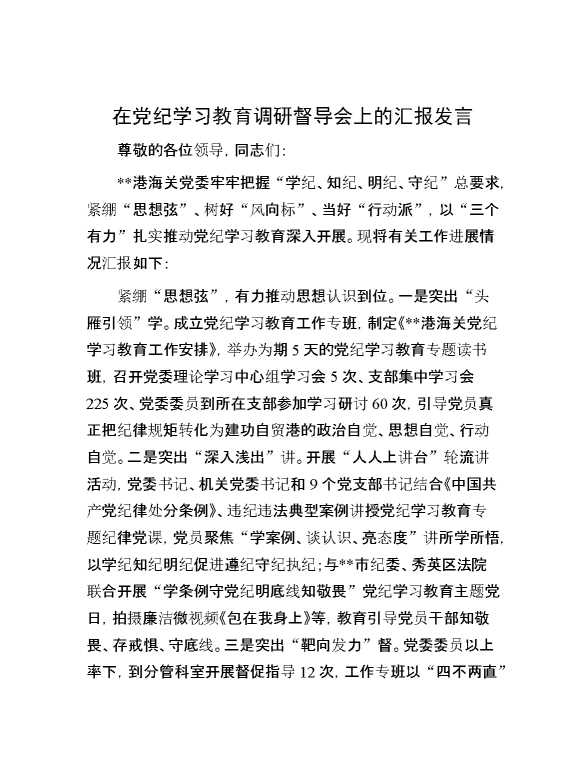 在党纪学习教育调研督导会上的汇报发言

尊敬的各位领导，同志们：

**港海关党委牢牢把握“学纪、知纪、明纪、守纪”总要求，紧绷“思想弦”、树好“风向标”、当好“行动派”，以“三个有力”扎实推动党纪学习教育深入开展。现将有关工作进展情况汇报如下：

紧绷“思想弦”，有力推动思想认识到位。一是突出“头雁引领”学。成立党纪学习教育工作专班，制定《**港海关党纪学习教育工作安排》，举办为期5天的党纪学习教育专题读书班，召开党委理论学习中心组学习会5次、支部集中学习会225次、党委委员到所在支部参加学习研讨60次，引导党员真正把纪律规矩转化为建功自贸港的政治自觉、思想自觉、行动自觉。二是突出“深入浅出”讲。开展“人人上讲台”轮流讲活动，党委书记、机关党委书记和9个党支部书记结合《中国共产党纪律处分条例》、违纪违法典型案例讲授党纪学习教育专题纪律党课，党员聚焦“学案例、谈认识、亮态度”讲所学所悟，以学纪知纪明纪促进遵纪守纪执纪；与**市纪委、秀英区法院联合开展“学条例守党纪明底线知敬畏”党纪学习教育主题党日，拍摄廉洁微视频《包在我身上》等，教育引导党员干部知敬畏、存戒惧、守底线。三是突出“靶向发力”督。党委委员以上率下，到分管科室开展督促指导12次，工作专班以“四不两直”